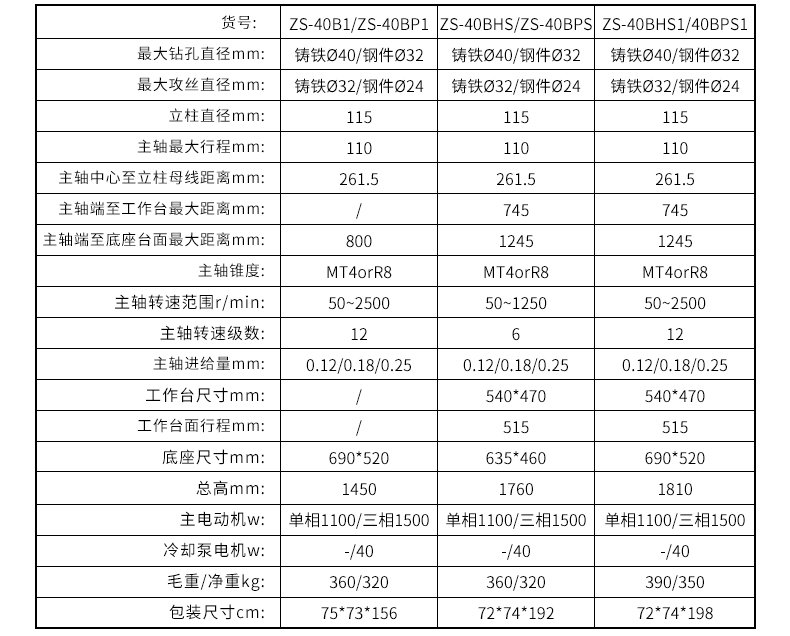 | 货号: | ZS-40B1/ZS-40BP1 | ZS-40BHS/ZS-40BPS | ZS-40BHS1/40BPS1 |
|---|---|---|---|
| 最大钻孔直径mm: | 铸铁Ø40/钢件Ø32 | 铸铁Ø40/钢件Ø32 | 铸铁Ø40/钢件Ø32 |
| 最大攻丝直径mm: | 铸铁Ø32/钢件Ø24 | 铸铁Ø32/钢件Ø24 | 铸铁Ø32/钢件Ø24 |
| 立柱直径mm: | 115 | 115 | 115 |
| 主轴最大行程mm: | 110 | 110 | 110 |
| 主轴中心至立柱母线距离mm: | 261.5 | 261.5 | 261.5 |
| 主轴端至工作台最大距离mm: | / | 745 | 745 |
| 主轴端至底座台面最大距离mm: | 800 | 1245 | 1245 |
| 主轴锥度: | MT4orR8 | MT4orR8 | MT4orR8 |
| 主轴转速范围r/min: | 50~2500 | 50~1250 | 50~2500 |
| 主轴转速级数: | 12 | 6 | 12 |
| 主轴进给量mm: | 0.12/0.18/0.25 | 0.12/0.18/0.25 | 0.12/0.18/0.25 |
| 工作台尺寸mm: | / | 540*470 | 540*470 |
| 工作台面行程mm: | / | 515 | 515 |
| 底座尺寸mm: | 690*520 | 635*460 | 690*520 |
| 总高mm: | 1450 | 1760 | 1810 |
| 主电动机w: | 单相1100/三相1500 | 单相1100/三相1500 | 单相1100/三相1500 |
| 冷却泵电机w: | -/40 | -/40 | -/40 |
| 毛重/净重kg: | 360/320 | 360/320 | 390/350 |
| 包装尺寸cm: | 75*73*156 | 72*74*192 | 72*74*198 |